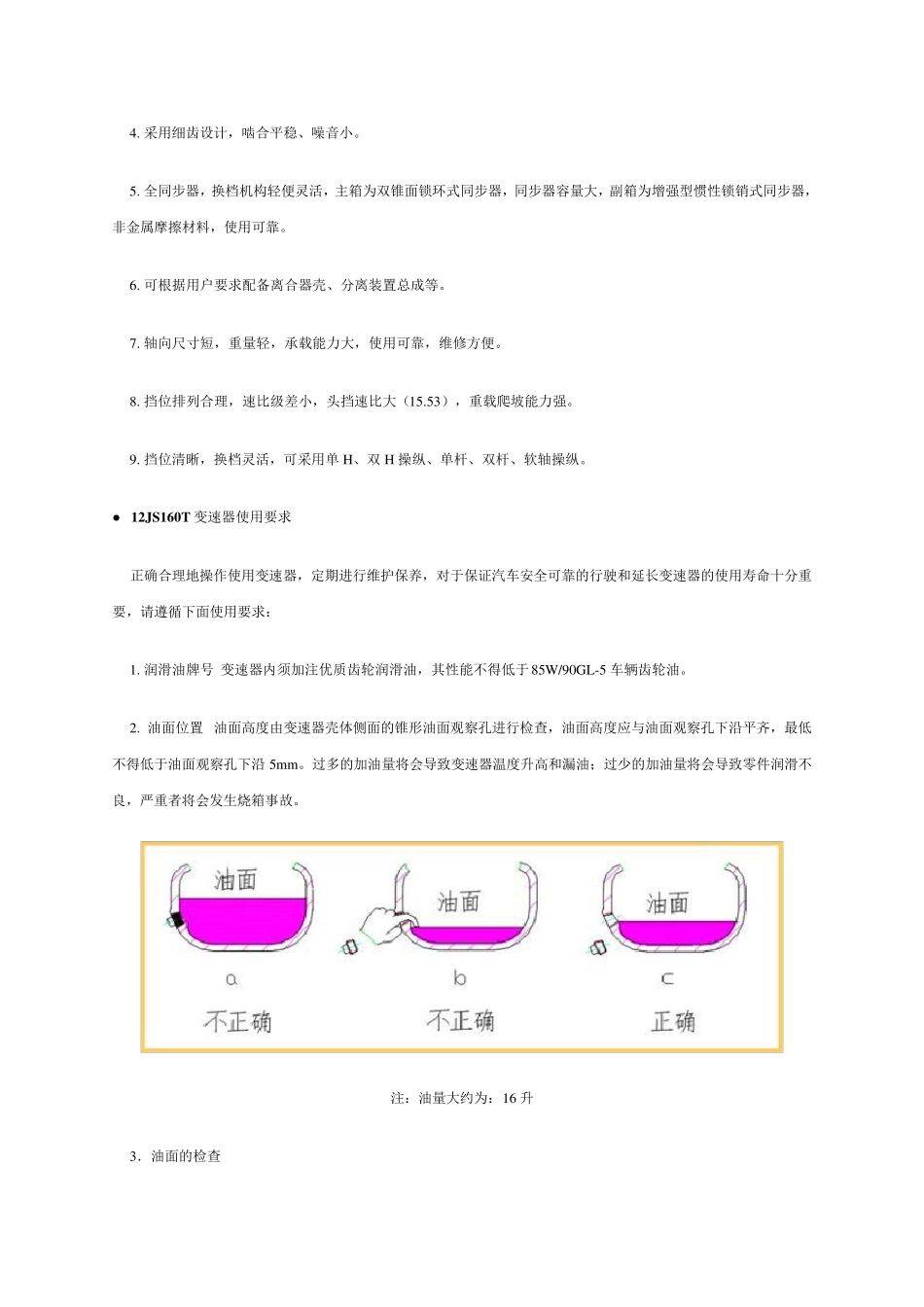 4. 采用细齿设计，啮合平稳、噪音小。

5. 全同步器，换档机构轻便灵活，主箱为双锥面锁环式同步器，同步器容量大，副箱为增强型惯性锁销式同步器，非金属摩擦材料，使用可靠。

6. 可根据用户要求配备离合器壳、分离装置总成等。

7. 轴向尺寸短，重量轻，承载能力大，使用可靠，维修方便。

8. 挡位排列合理，速比级差小，头挡速比大（15.53），重载爬坡能力强。

9. 挡位清晰，换档灵活，可采用单 H、双 H 操纵、单杆、双杆、软轴操纵。

● 12JS160T 变速器使用要求

正确合理地操作使用变速器，定期进行维护保养，对于保证汽车安全可靠的行驶和延长变速器的使用寿命十分重要，请遵循下面使用要求：

1. 润滑油牌号 变速器内须加注优质齿轮润滑油，其性能不得低于 85W/90GL-5 车辆齿轮油。

2. 油面位置 油面高度由变速器壳体侧面的锥形油面观察孔进行检查，油面高度应与油面观察孔下沿平齐，最低不得低于油面观察孔下沿 5mm。过多的加油量将会导致变速器温度升高和漏油；过少的加油量将会导致零件润滑不良，严重者将会发生烧箱事故。

油面
a
不正确

油面
b
不正确

油面
c
正确

注：油量大约为：16 升

3．油面的检查